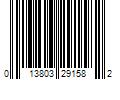 0 13803 29158 2